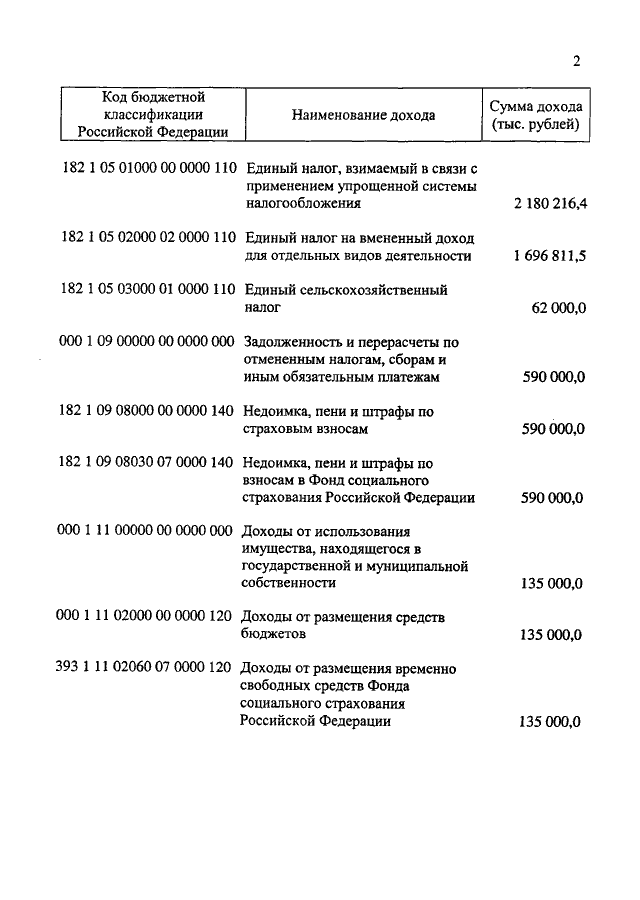 2

| Код бюджетной классификации Российской Федерации | Наименование дохода | Сумма дохода (тыс. рублей) |
|---|---|---|
| 182 1 05 01000 00 0000 110 | Единый налог, взимаемый в связи с применением упрощенной системы налогообложения | 2 180 216,4 |
| 182 1 05 02000 02 0000 110 | Единый налог на вмененный доход для отдельных видов деятельности | 1 696 811,5 |
| 182 1 05 03000 01 0000 110 | Единый сельскохозяйственный налог | 62 000,0 |
| 000 1 09 00000 00 0000 000 | Задолженность и перерасчеты по отмененным налогам, сборам и иным обязательным платежам | 590 000,0 |
| 182 1 09 08000 00 0000 140 | Недоимка, пени и штрафы по страховым взносам | 590 000,0 |
| 182 1 09 08030 07 0000 140 | Недоимка, пени и штрафы по взносам в Фонд социального страхования Российской Федерации | 590 000,0 |
| 000 1 11 00000 00 0000 000 | Доходы от использования имущества, находящегося в государственной и муниципальной собственности | 135 000,0 |
| 000 1 11 02000 00 0000 120 | Доходы от размещения средств бюджетов | 135 000,0 |
| 393 1 11 02060 07 0000 120 | Доходы от размещения временно свободных средств Фонда социального страхования Российской Федерации | 135 000,0 |